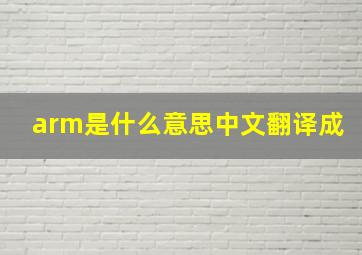 arm是什么意思中文翻译成